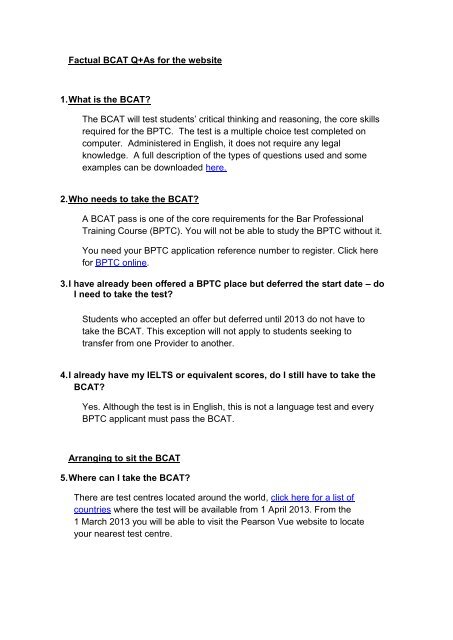 Factual BCAT Q+As for the website

1. What is the BCAT?

The BCAT will test students' critical thinking and reasoning, the core skills required for the BPTC. The test is a multiple choice test completed on computer. Administered in English, it does not require any legal knowledge. A full description of the types of questions used and some examples can be downloaded here.

2. Who needs to take the BCAT?

A BCAT pass is one of the core requirements for the Bar Professional Training Course (BPTC). You will not be able to study the BPTC without it.

You need your BPTC application reference number to register. Click here for BPTC online.

3. I have already been offered a BPTC place but deferred the start date – do I need to take the test?

Students who accepted an offer but deferred until 2013 do not have to take the BCAT. This exception will not apply to students seeking to transfer from one Provider to another.

4. I already have my IELTS or equivalent scores, do I still have to take the BCAT?

Yes. Although the test is in English, this is not a language test and every BPTC applicant must pass the BCAT.

Arranging to sit the BCAT

5. Where can I take the BCAT?

There are test centres located around the world, click here for a list of countries where the test will be available from 1 April 2013. From the 1 March 2013 you will be able to visit the Pearson Vue website to locate your nearest test centre.